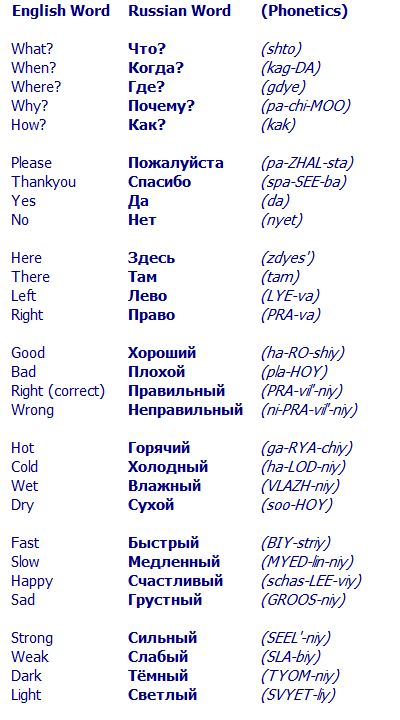 | English Word | Russian Word | (Phonetics) |
|---|---|---|
| What? | Что? | (shto) |
| When? | Когда? | (kag-DA) |
| Where? | Где? | (gdye) |
| Why? | Почему? | (pa-chi-MOO) |
| How? | Как? | (kak) |
| Please | Пожалуйста | (pa-ZHAL-sta) |
| Thankyou | Спасибо | (spa-SEE-ba) |
| Yes | Да | (da) |
| No | Нет | (nyet) |
| Here | Здесь | (zdyes') |
| There | Там | (tam) |
| Left | Лево | (LYE-va) |
| Right | Право | (PRA-va) |
| Good | Хороший | (ha-RO-shiy) |
| Bad | Плохой | (pla-HOY) |
| Right (correct) | Правильный | (PRA-vil'-niy) |
| Wrong | Неправильный | (ni-PRA-vil'-niy) |
| Hot | Горячий | (ga-RYA-chiy) |
| Cold | Холодный | (ha-LOD-niy) |
| Wet | Влажный | (VLAZH-niy) |
| Dry | Сухой | (soo-HOY) |
| Fast | Быстрый | (BIY-striy) |
| Slow | Медленный | (MYED-lin-niy) |
| Happy | Счастливый | (schas-LEE-viy) |
| Sad | Грустный | (GROOS-niy) |
| Strong | Сильный | (SEEL'-niy) |
| Weak | Слабый | (SLA-biy) |
| Dark | Тёмный | (TYOM-niy) |
| Light | Светлый | (SVYET-liy) |